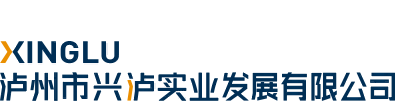 XINGLU
泸州市兴泸实业发展有限公司